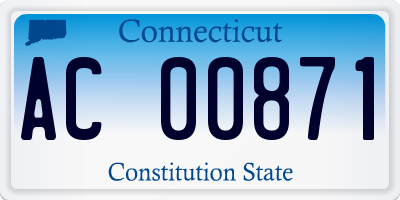 Connecticut

AC 00871

Constitution State